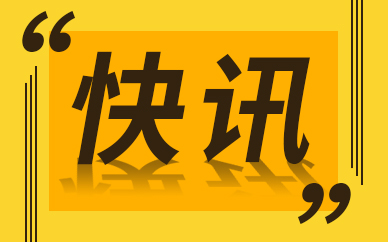 “快讯”